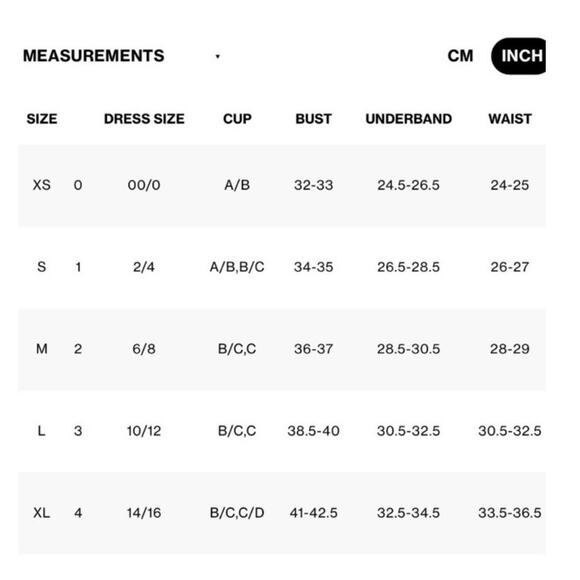 MEASUREMENTS

CM INCH

| SIZE | | DRESS SIZE | CUP | BUST | UNDERBAND | WAIST |
|---|---|---|---|---|---|---|
| XS | 0 | 00/0 | A/B | 32-33 | 24.5-26.5 | 24-25 |
| S | 1 | 2/4 | A/B,B/C | 34-35 | 26.5-28.5 | 26-27 |
| M | 2 | 6/8 | B/C,C | 36-37 | 28.5-30.5 | 28-29 |
| L | 3 | 10/12 | B/C,C | 38.5-40 | 30.5-32.5 | 30.5-32.5 |
| XL | 4 | 14/16 | B/C,C/D | 41-42.5 | 32.5-34.5 | 33.5-36.5 |